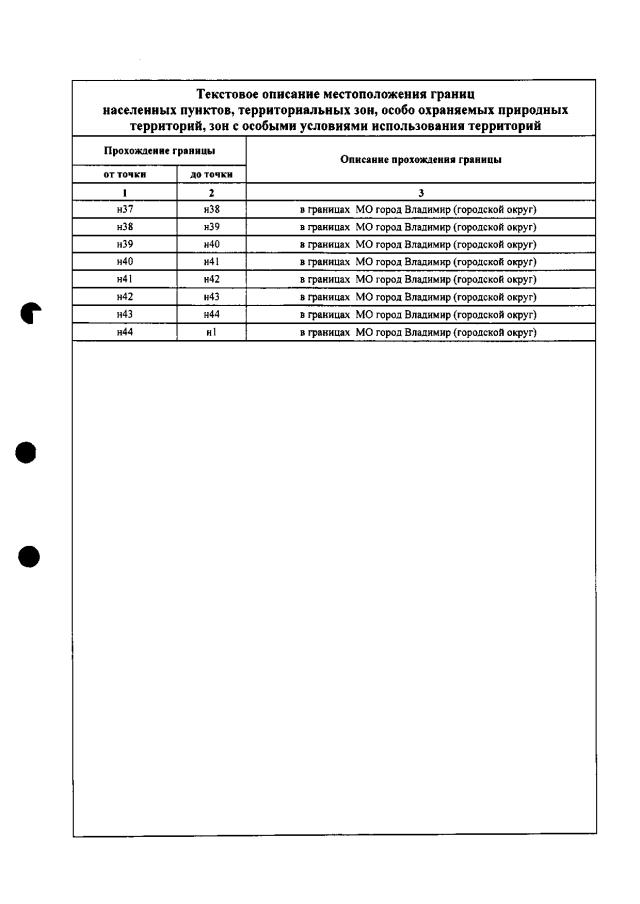 Текстовое описание местоположения границ населенных пунктов, территориальных зон, особо охраняемых природных территорий, зон с особыми условиями использования территорий

| Прохождение границы | | Описание прохождения границы |
|---|---|---|
| от точки | до точки | |
| 1 | 2 | 3 |
| н37 | н38 | в границах МО город Владимир (городской округ) |
| н38 | н39 | в границах МО город Владимир (городской округ) |
| н39 | н40 | в границах МО город Владимир (городской округ) |
| н40 | н41 | в границах МО город Владимир (городской округ) |
| н41 | н42 | в границах МО город Владимир (городской округ) |
| н42 | н43 | в границах МО город Владимир (городской округ) |
| н43 | н44 | в границах МО город Владимир (городской округ) |
| н44 | н1 | в границах МО город Владимир (городской округ) |